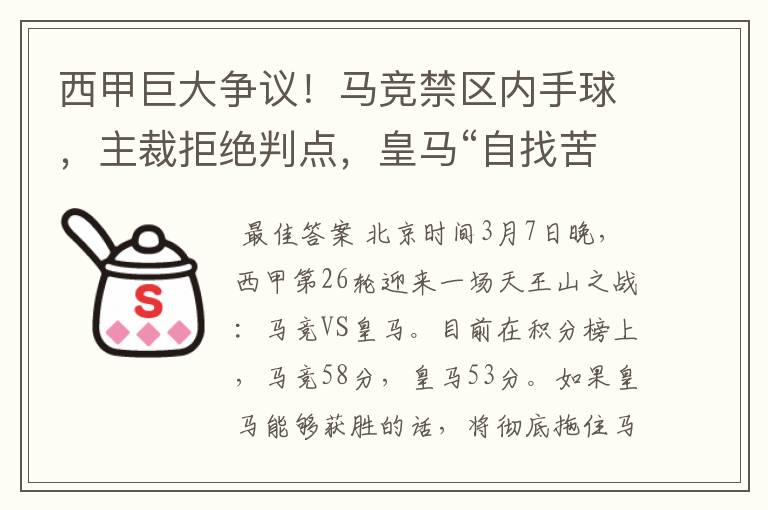 西甲巨大争议！马竞禁区内手球，主裁拒绝判点，皇马“自找苦

S

最佳答案 北京时间3月7日晚，西甲第26轮迎来一场天王山之战：马竞VS皇马。目前在积分榜上，马竞58分，皇马53分。如果皇马能够获胜的话，将彻底拖住马